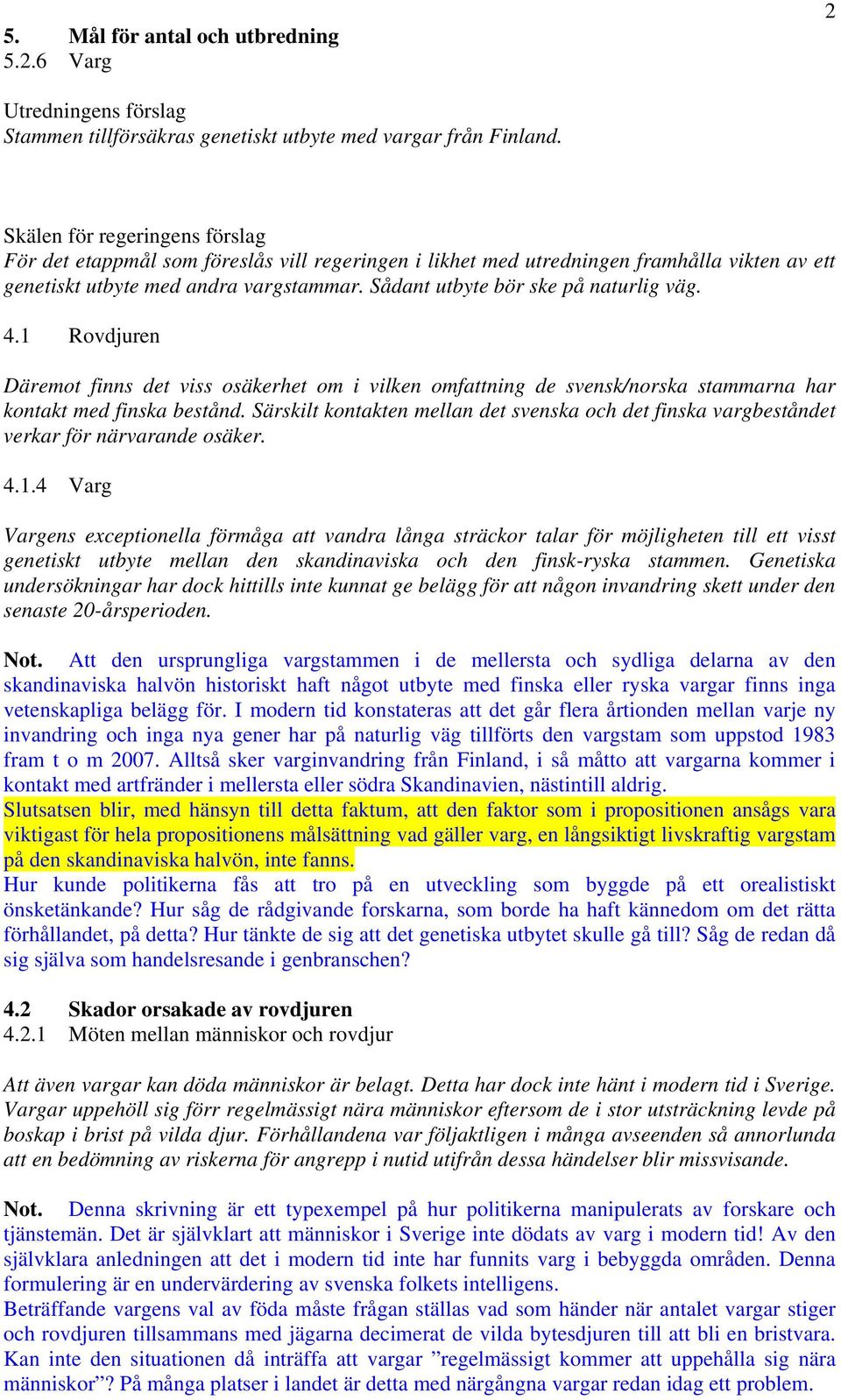 2

5. Mål för antal och utbredning
5.2.6 Varg

Utredningens förslag
Stammen tillförsäkras genetiskt utbyte med vargar från Finland.

Skälen för regeringens förslag
För det etappmål som föreslås vill regeringen i likhet med utredningen framhålla vikten av ett genetiskt utbyte med andra vargstammar. Sådant utbyte bör ske på naturlig väg.

4.1 Rovdjuren

Däremot finns det viss osäkerhet om i vilken omfattning de svensk/norska stammarna har kontakt med finska bestånd. Särskilt kontakten mellan det svenska och det finska vargbeståndet verkar för närvarande osäker.

4.1.4 Varg

Vargens exceptionella förmåga att vandra långa sträckor talar för möjligheten till ett visst genetiskt utbyte mellan den skandinaviska och den finsk-ryska stammen. Genetiska undersökningar har dock hittills inte kunnat ge belägg för att någon invandring skett under den senaste 20-årsperioden.

Not. Att den ursprungliga vargstammen i de mellersta och sydliga delarna av den skandinaviska halvön historiskt haft något utbyte med finska eller ryska vargar finns inga vetenskapliga belägg för. I modern tid konstateras att det går flera årtionden mellan varje ny invandring och inga nya gener har på naturlig väg tillförts den vargstam som uppstod 1983 fram t o m 2007. Alltså sker varginvandring från Finland, i så måtto att vargarna kommer i kontakt med artfränder i mellersta eller södra Skandinavien, nästintill aldrig.
Slutsatsen blir, med hänsyn till detta faktum, att den faktor som i propositionen ansågs vara viktigast för hela propositionens målsättning vad gäller varg, en långsiktigt livskraftig vargstam på den skandinaviska halvön, inte fanns.
Hur kunde politikerna fås att tro på en utveckling som byggde på ett orealistiskt önsketänkande? Hur såg de rådgivande forskarna, som borde ha haft kännedom om det rätta förhållandet, på detta? Hur tänkte de sig att det genetiska utbytet skulle gå till? Såg de redan då sig själva som handelsresande i genbranschen?

4.2 Skador orsakade av rovdjuren
4.2.1 Möten mellan människor och rovdjur

Att även vargar kan döda människor är belagt. Detta har dock inte hänt i modern tid i Sverige. Vargar uppehöll sig förr regelmässigt nära människor eftersom de i stor utsträckning levde på boskap i brist på vilda djur. Förhållandena var följaktligen i många avseenden så annorlunda att en bedömning av riskerna för angrepp i nutid utifrån dessa händelser blir missvisande.

Not. Denna skrivning är ett typexempel på hur politikerna manipulerats av forskare och tjänstemän. Det är självklart att människor i Sverige inte dödats av varg i modern tid! Av den självklara anledningen att det i modern tid inte har funnits varg i bebyggda områden. Denna formulering är en undervärdering av svenska folkets intelligens.
Beträffande vargens val av föda måste frågan ställas vad som händer när antalet vargar stiger och rovdjuren tillsammans med jägarna decimerat de vilda bytesdjuren till att bli en bristvara. Kan inte den situationen då inträffa att vargar ”regelmässigt kommer att uppehålla sig nära människor”? På många platser i landet är detta med närgångna vargar redan idag ett problem.